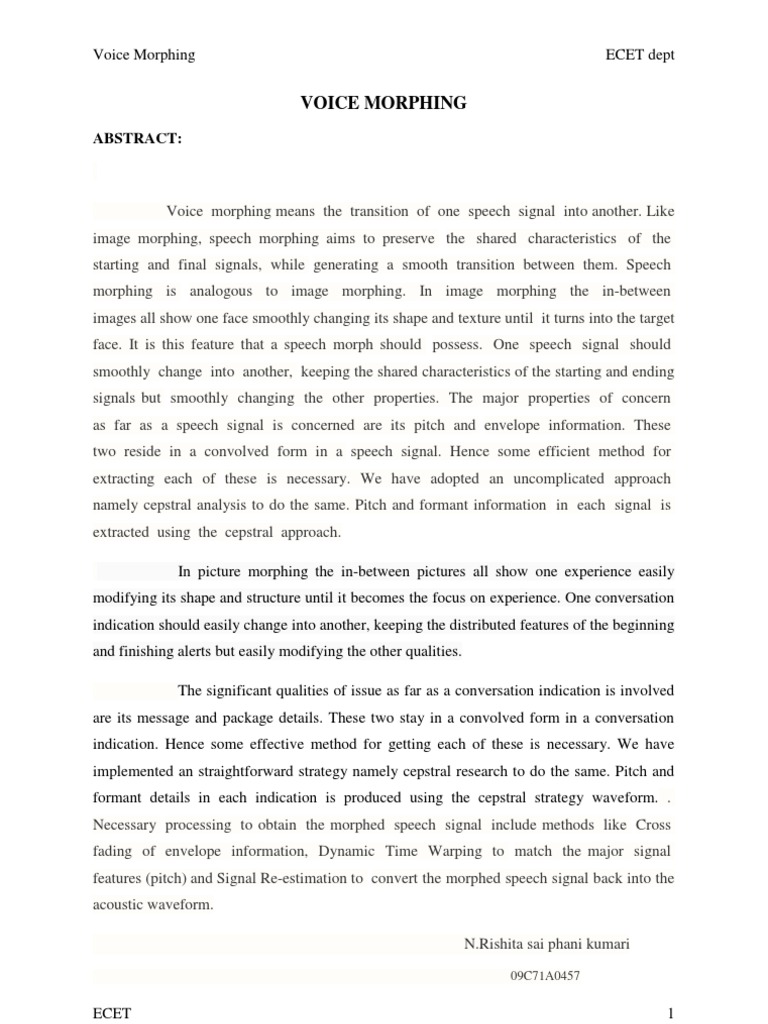 Voice Morphing ECET dept

VOICE MORPHING

ABSTRACT:

Voice morphing means the transition of one speech signal into another. Like image morphing, speech morphing aims to preserve the shared characteristics of the starting and final signals, while generating a smooth transition between them. Speech morphing is analogous to image morphing. In image morphing the in-between images all show one face smoothly changing its shape and texture until it turns into the target face. It is this feature that a speech morph should possess. One speech signal should smoothly change into another, keeping the shared characteristics of the starting and ending signals but smoothly changing the other properties. The major properties of concern as far as a speech signal is concerned are its pitch and envelope information. These two reside in a convolved form in a speech signal. Hence some efficient method for extracting each of these is necessary. We have adopted an uncomplicated approach namely cepstral analysis to do the same. Pitch and formant information in each signal is extracted using the cepstral approach.

In picture morphing the in-between pictures all show one experience easily modifying its shape and structure until it becomes the focus on experience. One conversation indication should easily change into another, keeping the distributed features of the beginning and finishing alerts but easily modifying the other qualities.

The significant qualities of issue as far as a conversation indication is involved are its message and package details. These two stay in a convolved form in a conversation indication. Hence some effective method for getting each of these is necessary. We have implemented an straightforward strategy namely cepstral research to do the same. Pitch and formant details in each indication is produced using the cepstral strategy waveform. . Necessary processing to obtain the morphed speech signal include methods like Cross fading of envelope information, Dynamic Time Warping to match the major signal features (pitch) and Signal Re-estimation to convert the morphed speech signal back into the acoustic waveform.

N.Rishita sai phani kumari

09C71A0457

ECET 1